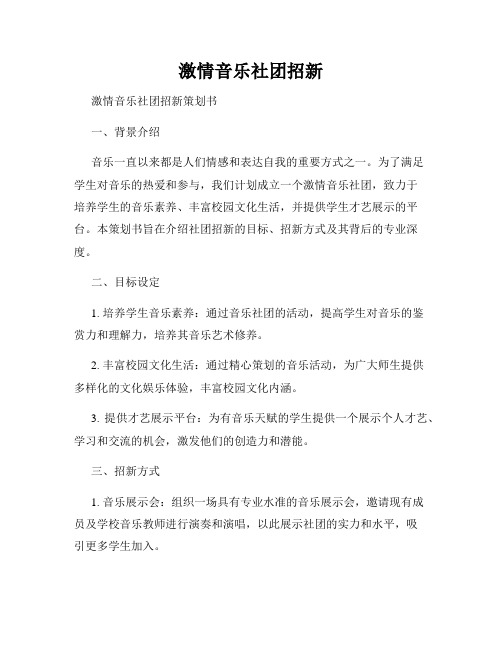 激情音乐社团招新

激情音乐社团招新策划书

一、背景介绍

音乐一直以来都是人们情感和表达自我的重要方式之一。为了满足学生对音乐的热爱和参与，我们计划成立一个激情音乐社团，致力于培养学生的音乐素养、丰富校园文化生活，并提供学生才艺展示的平台。本策划书旨在介绍社团招新的目标、招新方式及其背后的专业深度。

二、目标设定

1. 培养学生音乐素养：通过音乐社团的活动，提高学生对音乐的鉴赏力和理解力，培养其音乐艺术修养。

2. 丰富校园文化生活：通过精心策划的音乐活动，为广大师生提供多样化的文化娱乐体验，丰富校园文化内涵。

3. 提供才艺展示平台：为有音乐天赋的学生提供一个展示个人才艺、学习和交流的机会，激发他们的创造力和潜能。

三、招新方式

1. 音乐展示会：组织一场具有专业水准的音乐展示会，邀请现有成员及学校音乐教师进行演奏和演唱，以此展示社团的实力和水平，吸引更多学生加入。